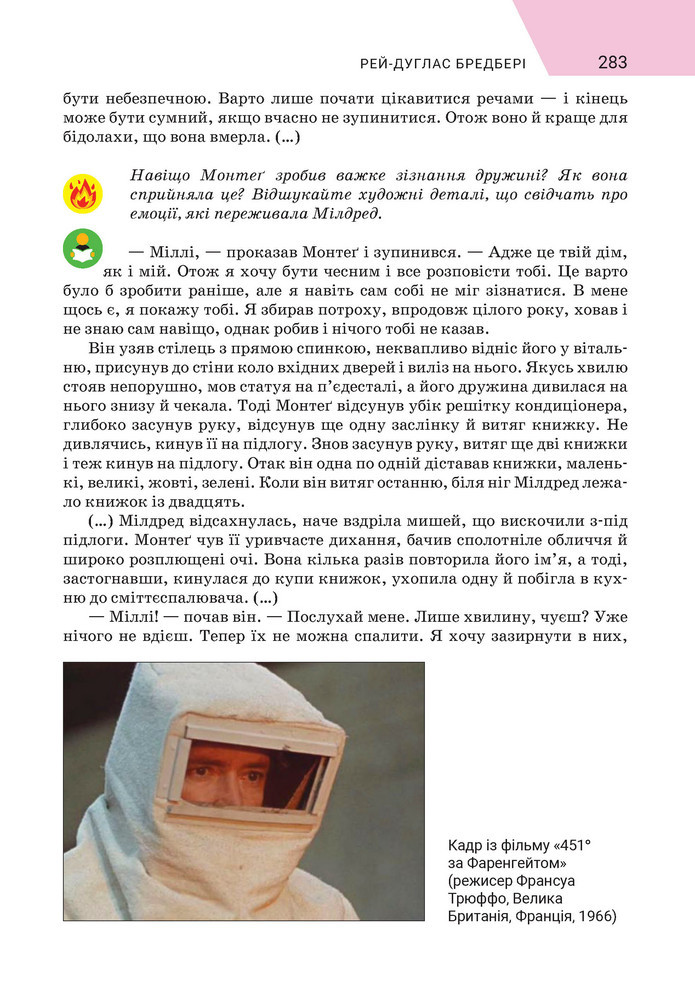 РЕЙ-ДУГЛАС БРЕДБЕРІ 283

бути небезпечною. Варто лише почати цікавитися речами — і кінець може бути сумний, якщо вчасно не зупинитися. Отож воно й краще для бідолахи, що вона вмерла. (...)

Навіщо Монтеґ зробив важке зізнання дружині? Як вона сприйняла це? Відшукайте художні деталі, що свідчать про емоції, які переживала Мілдред.

— Міллі, — проказав Монтеґ і зупинився. — Адже це твій дім, як і мій. Отож я хочу бути чесним і все розповісти тобі. Це варто було б зробити раніше, але я навіть сам собі не міг зізнатися. В мене щось є, я покажу тобі. Я збирав потроху, впродовж цілого року, ховав і не знаю сам навіщо, однак робив і нічого тобі не казав.

Він узяв стілець з прямою спинкою, неквапливо відніс його у вітальню, присунув до стіни коло вхідних дверей і виліз на нього. Якусь хвилю стояв непорушно, мов статуя на п'єдесталі, а його дружина дивилася на нього знизу й чекала. Тоді Монтеґ відсунув убік решітку кондиціонера, глибоко засунув руку, відсунув ще одну заслінку й витяг книжку. Не дивлячись, кинув її на підлогу. Знов засунув руку, витяг ще дві книжки і теж кинув на підлогу. Отак він одна по одній діставав книжки, маленькі, великі, жовті, зелені. Коли він витяг останню, біля ніг Мілдред лежало книжок із двадцять.

(...) Мілдред відсахнулась, наче вздріла мишей, що вискочили з-під підлоги. Монтеґ чув її уривчасте дихання, бачив сполотніле обличчя й широко розплющені очі. Вона кілька разів повторила його ім'я, а тоді, застогнавши, кинулася до купи книжок, ухопила одну й побігла в кухню до сміттєспалювача. (...)

— Міллі! — почав він. — Послухай мене. Лише хвилину, чуєш? Уже нічого не вдієш. Тепер їх не можна спалити. Я хочу зазирнути в них,

Кадр із фільму «451° за Фаренгейтом» (режисер Франсуа Трюффо, Велика Британія, Франція, 1966)